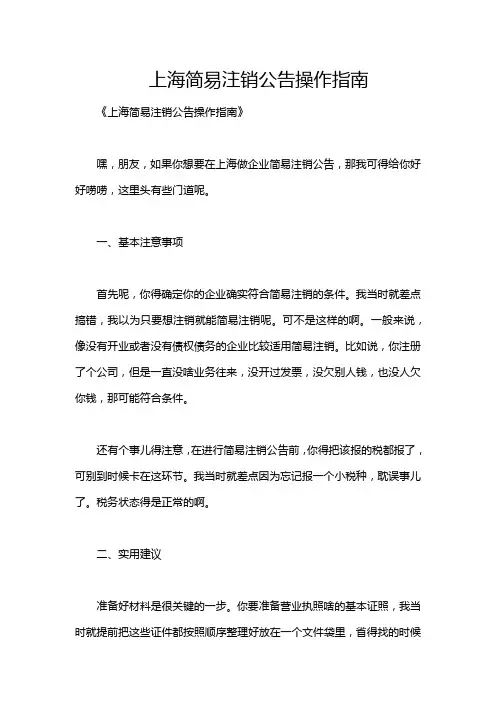 上海简易注销公告操作指南

《上海简易注销公告操作指南》

嘿，朋友，如果你想要在上海做企业简易注销公告，那我可得给你好好唠唠，这里头有些门道呢。

一、基本注意事项

首先呢，你得确定你的企业确实符合简易注销的条件。我当时就差点搞错，我以为只要想注销就能简易注销呢。可不是这样的啊。一般来说，像没有开业或者没有债权债务的企业比较适用简易注销。比如说，你注册了个公司，但是一直没啥业务往来，没开过发票，没欠别人钱，也没人欠你钱，那可能符合条件。

还有个事儿得注意，在进行简易注销公告前，你得把该报的税都报了，可别到时候卡在这环节。我当时就差点因为忘记报一个小税种，耽误事儿了。税务状态得是正常的啊。

二、实用建议

准备好材料是很关键的一步。你要准备营业执照啥的基本证照，我当时就提前把这些证件都按照顺序整理好放在一个文件袋里，省得找的时候